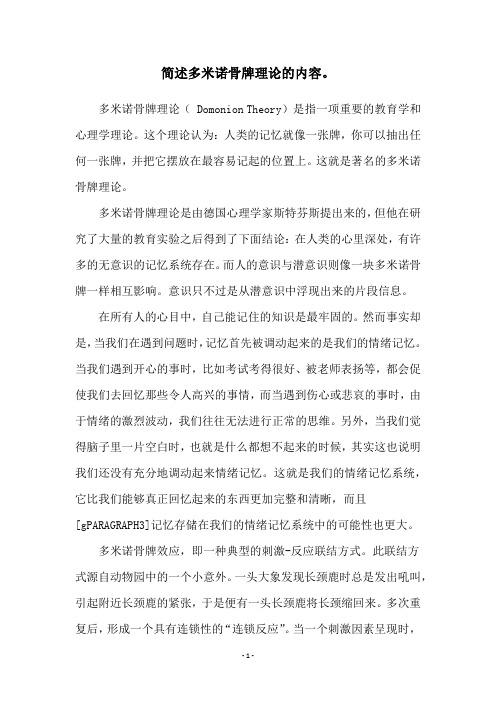 简述多米诺骨牌理论的内容。

多米诺骨牌理论（ Domonion Theory）是指一项重要的教育学和心理学理论。这个理论认为：人类的记忆就像一张牌，你可以抽出任何一张牌，并把它摆放在最容易记起的位置上。这就是著名的多米诺骨牌理论。

多米诺骨牌理论是由德国心理学家斯特芬斯提出来的，但他在研究了大量的教育实验之后得到了下面结论：在人类的心里深处，有许多的无意识的记忆系统存在。而人的意识与潜意识则像一块多米诺骨牌一样相互影响。意识只不过是从潜意识中浮现出来的片段信息。

在所有人的心目中，自己能记住的知识是最牢固的。然而事实却是，当我们在遇到问题时，记忆首先被调动起来的是我们的情绪记忆。当我们遇到开心的事时，比如考试考得很好、被老师表扬等，都会促使我们去回忆那些令人高兴的事情，而当遇到伤心或悲哀的事时，由于情绪的激烈波动，我们往往无法进行正常的思维。另外，当我们觉得脑子里一片空白时，也就是什么都想不起来的时候，其实这也说明我们还没有充分地调动起来情绪记忆。这就是我们的情绪记忆系统，它比我们能够真正回忆起来的东西更加完整和清晰，而且[gPARAGRAPH3]记忆存储在我们的情绪记忆系统中的可能性也更大。

多米诺骨牌效应，即一种典型的刺激-反应联结方式。此联结方式源自动物园中的一个小意外。一头大象发现长颈鹿时总是发出吼叫，引起附近长颈鹿的紧张，于是便有一头长颈鹿将长颈缩回来。多次重复后，形成一个具有连锁性的“连锁反应”。当一个刺激因素呈现时，

-1-